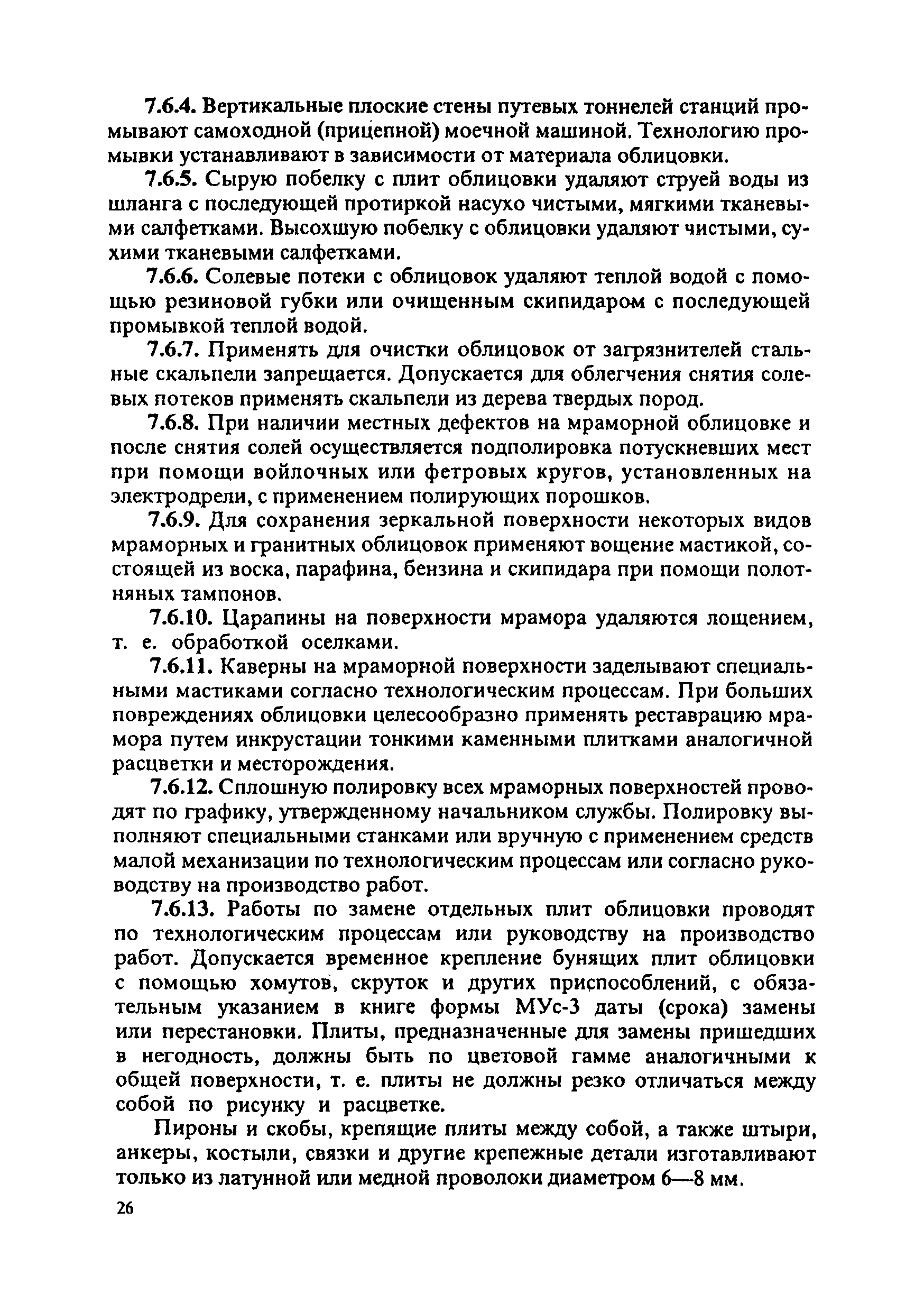 7.6.4. Вертикальные плоские стены путевых тоннелей станций промывают самоходной (прицепной) моечной машиной. Технологию промывки устанавливают в зависимости от материала облицовки.

7.6.5. Сырую побелку с плит облицовки удаляют струей воды из шланга с последующей протиркой насухо чистыми, мягкими тканевыми салфетками. Высохшую побелку с облицовки удаляют чистыми, сухими тканевыми салфетками.

7.6.6. Солевые потеки с облицовок удаляют теплой водой с помощью резиновой губки или очищенным скипидаром с последующей промывкой теплой водой.

7.6.7. Применять для очистки облицовок от загрязнителей стальные скальпели запрещается. Допускается для облегчения снятия солевых потеков применять скальпели из дерева твердых пород.

7.6.8. При наличии местных дефектов на мраморной облицовке и после снятия солей осуществляется подполировка потускневших мест при помощи войлочных или фетровых кругов, установленных на электродрели, с применением полирующих порошков.

7.6.9. Для сохранения зеркальной поверхности некоторых видов мраморных и гранитных облицовок применяют вощение мастикой, состоящей из воска, парафина, бензина и скипидара при помощи полотняных тампонов.

7.6.10. Царапины на поверхности мрамора удаляются лощением, т. е. обработкой оселками.

7.6.11. Каверны на мраморной поверхности заделывают специальными мастиками согласно технологическим процессам. При больших повреждениях облицовки целесообразно применять реставрацию мрамора путем инкрустации тонкими каменными плитками аналогичной расцветки и месторождения.

7.6.12. Сплошную полировку всех мраморных поверхностей проводят по графику, утвержденному начальником службы. Полировку выполняют специальными станками или вручную с применением средств малой механизации по технологическим процессам или согласно руководству на производство работ.

7.6.13. Работы по замене отдельных плит облицовки проводят по технологическим процессам или руководству на производство работ. Допускается временное крепление бунящих плит облицовки с помощью хомутов, скруток и других приспособлений, с обязательным указанием в книге формы МУс-3 даты (срока) замены или перестановки. Плиты, предназначенные для замены пришедших в негодность, должны быть по цветовой гамме аналогичными к общей поверхности, т. е. плиты не должны резко отличаться между собой по рисунку и расцветке.

Пироны и скобы, крепящие плиты между собой, а также штыри, анкеры, костыли, связки и другие крепежные детали изготавливают только из латунной или медной проволоки диаметром 6—8 мм.

26